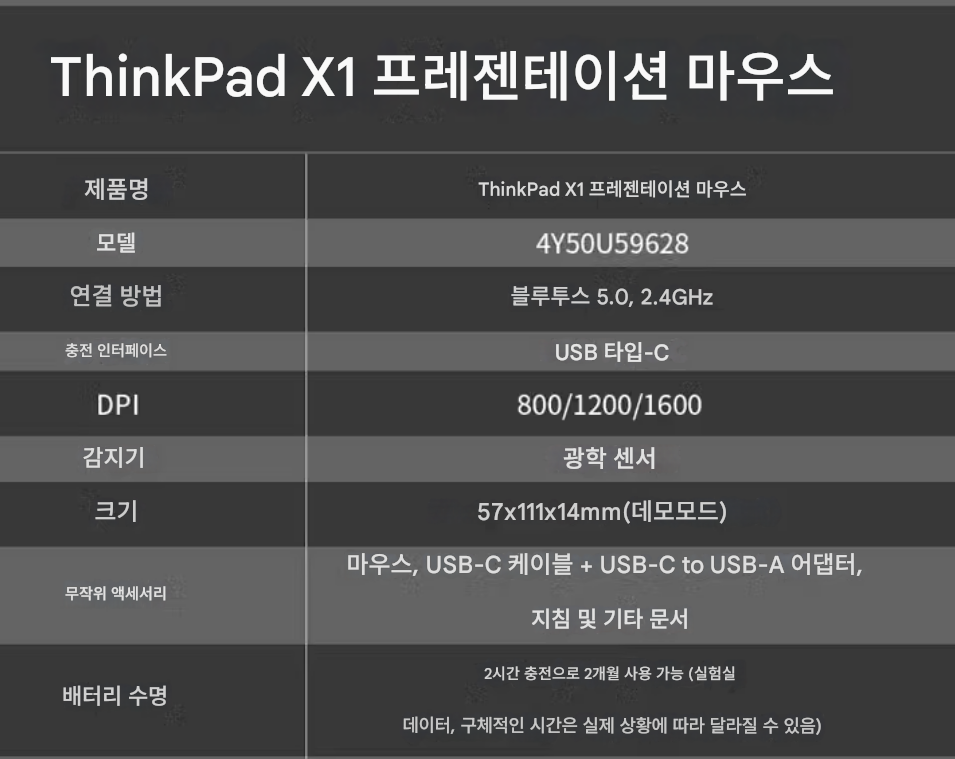 ThinkPad X1 프레젠테이션 마우스

| 제품명 | ThinkPad X1 프레젠테이션 마우스 |
|---|---|
| 모델 | 4Y50U59628 |
| 연결 방법 | 블루투스 5.0, 2.4GHz |
| 충전 인터페이스 | USB 타입-C |
| DPI | 800/1200/1600 |
| 감지기 | 광학 센서 |
| 크기 | 57x111x14mm(데모모드) |
| 무작위 액세서리 | 마우스, USB-C 케이블 + USB-C to USB-A 어댑터, 지침 및 기타 문서 |
| 배터리 수명 | 2시간 충전으로 2개월 사용 가능 (실험실 데이터, 구체적인 시간은 실제 상황에 따라 달라질 수 있음) |